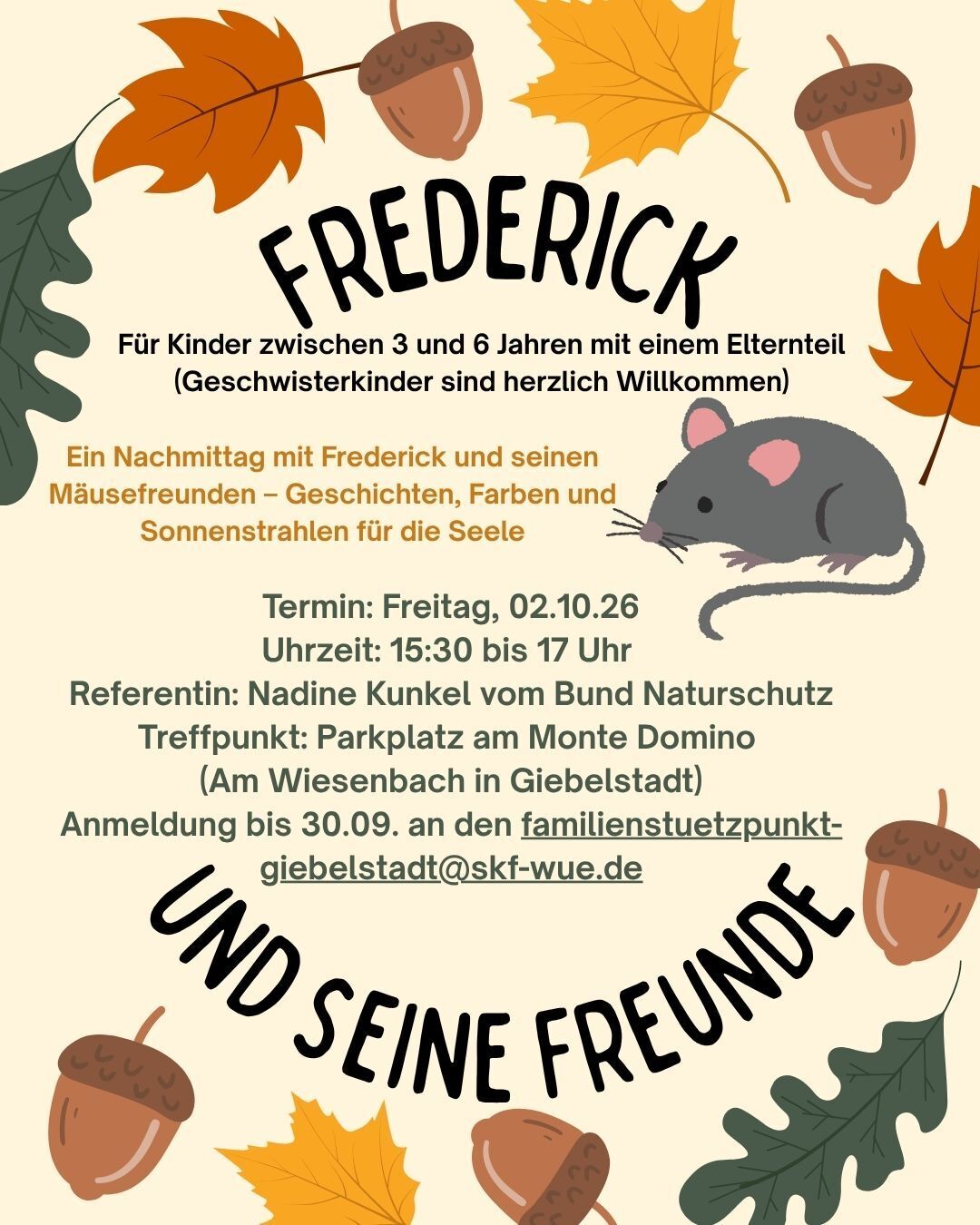 FREDERICK

Für Kinder zwischen 3 und 6 Jahren mit einem Elternteil
(Geschwisterkinder sind herzlich Willkommen)

Ein Nachmittag mit Frederick und seinen Mäusefreunden – Geschichten, Farben und Sonnenstrahlen für die Seele

Termin: Freitag, 02.10.26
Uhrzeit: 15:30 bis 17 Uhr
Referentin: Nadine Kunkel vom Bund Naturschutz
Treffpunkt: Parkplatz am Monte Domino
(Am Wiesenbach in Giebelstadt)
Anmeldung bis 30.09. an den familienstuetzpunkt-giebelstadt@skf-wue.de

UND SEINE FREUNDE